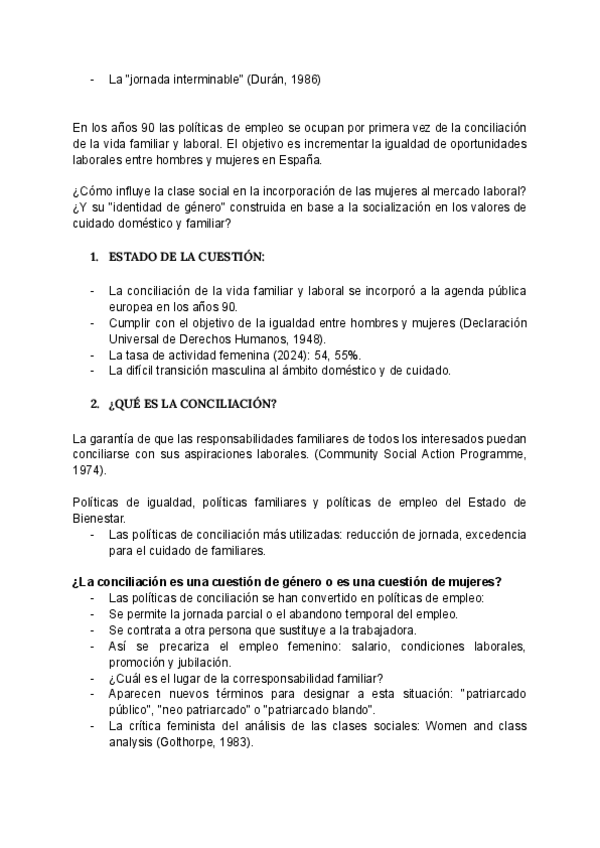 - La "jornada interminable" (Durán, 1986)

En los años 90 las políticas de empleo se ocupan por primera vez de la conciliación de la vida familiar y laboral. El objetivo es incrementar la igualdad de oportunidades laborales entre hombres y mujeres en España.

¿Cómo influye la clase social en la incorporación de las mujeres al mercado laboral? ¿Y su "identidad de género" construida en base a la socialización en los valores de cuidado doméstico y familiar?

1. ESTADO DE LA CUESTIÓN:

- La conciliación de la vida familiar y laboral se incorporó a la agenda pública europea en los años 90.
- Cumplir con el objetivo de la igualdad entre hombres y mujeres (Declaración Universal de Derechos Humanos, 1948).
- La tasa de actividad femenina (2024): 54, 55%.
- La difícil transición masculina al ámbito doméstico y de cuidado.

2. ¿QUÉ ES LA CONCILIACIÓN?

La garantía de que las responsabilidades familiares de todos los interesados puedan conciliarse con sus aspiraciones laborales. (Community Social Action Programme, 1974).

Políticas de igualdad, políticas familiares y políticas de empleo del Estado de Bienestar.
- Las políticas de conciliación más utilizadas: reducción de jornada, excedencia para el cuidado de familiares.

¿La conciliación es una cuestión de género o es una cuestión de mujeres?
- Las políticas de conciliación se han convertido en políticas de empleo:
- Se permite la jornada parcial o el abandono temporal del empleo.
- Se contrata a otra persona que sustituye a la trabajadora.
- Así se precariza el empleo femenino: salario, condiciones laborales, promoción y jubilación.
- ¿Cuál es el lugar de la corresponsabilidad familiar?
- Aparecen nuevos términos para designar a esta situación: "patriarcado público", "neo patriarcado" o "patriarcado blando".
- La crítica feminista del análisis de las clases sociales: Women and class analysis (Golthorpe, 1983).